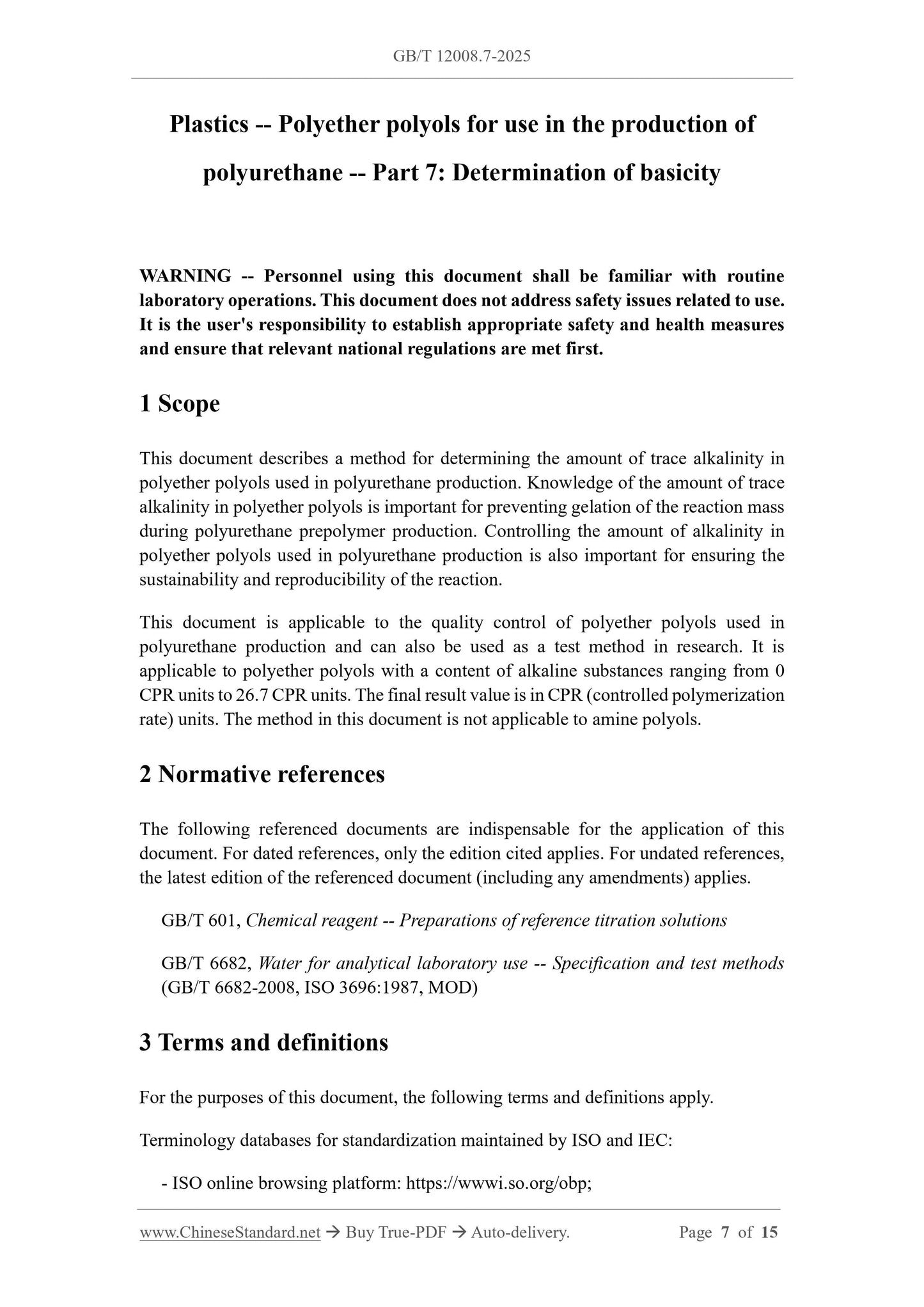 GB/T 12008.7-2025

Plastics -- Polyether polyols for use in the production of polyurethane -- Part 7: Determination of basicity

WARNING -- Personnel using this document shall be familiar with routine laboratory operations. This document does not address safety issues related to use. It is the user's responsibility to establish appropriate safety and health measures and ensure that relevant national regulations are met first.

1 Scope

This document describes a method for determining the amount of trace alkalinity in polyether polyols used in polyurethane production. Knowledge of the amount of trace alkalinity in polyether polyols is important for preventing gelation of the reaction mass during polyurethane prepolymer production. Controlling the amount of alkalinity in polyether polyols used in polyurethane production is also important for ensuring the sustainability and reproducibility of the reaction.

This document is applicable to the quality control of polyether polyols used in polyurethane production and can also be used as a test method in research. It is applicable to polyether polyols with a content of alkaline substances ranging from 0 CPR units to 26.7 CPR units. The final result value is in CPR (controlled polymerization rate) units. The method in this document is not applicable to amine polyols.

2 Normative references

The following referenced documents are indispensable for the application of this document. For dated references, only the edition cited applies. For undated references, the latest edition of the referenced document (including any amendments) applies.

GB/T 601, Chemical reagent -- Preparations of reference titration solutions

GB/T 6682, Water for analytical laboratory use -- Specification and test methods (GB/T 6682-2008, ISO 3696:1987, MOD)

3 Terms and definitions

For the purposes of this document, the following terms and definitions apply.

Terminology databases for standardization maintained by ISO and IEC:

- ISO online browsing platform: https://wwwi.so.org/obp;

www.ChineseStandard.net → Buy True-PDF → Auto-delivery. Page 7 of 15